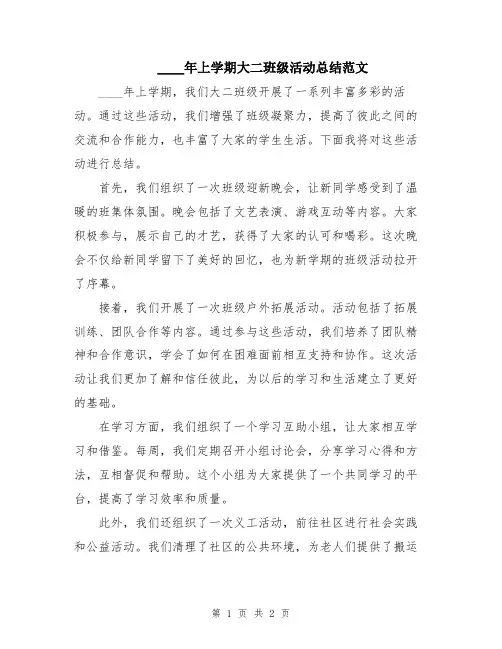 ____年上学期大二班级活动总结范文

____年上学期，我们大二班级开展了一系列丰富多彩的活动。通过这些活动，我们增强了班级凝聚力，提高了彼此之间的交流和合作能力，也丰富了大家的学生生活。下面我将对这些活动进行总结。

首先，我们组织了一次班级迎新晚会，让新同学感受到了温暖的班集体氛围。晚会包括了文艺表演、游戏互动等内容。大家积极参与，展示自己的才艺，获得了大家的认可和喝彩。这次晚会不仅给新同学留下了美好的回忆，也为新学期的班级活动拉开了序幕。

接着，我们开展了一次班级户外拓展活动。活动包括了拓展训练、团队合作等内容。通过参与这些活动，我们培养了团队精神和合作意识，学会了如何在困难面前相互支持和协作。这次活动让我们更加了解和信任彼此，为以后的学习和生活建立了更好的基础。

在学习方面，我们组织了一个学习互助小组，让大家相互学习和借鉴。每周，我们定期召开小组讨论会，分享学习心得和方法，互相督促和帮助。这个小组为大家提供了一个共同学习的平台，提高了学习效率和质量。

此外，我们还组织了一次义工活动，前往社区进行社会实践和公益活动。我们清理了社区的公共环境，为老人们提供了搬运

第 1 页 共 2 页